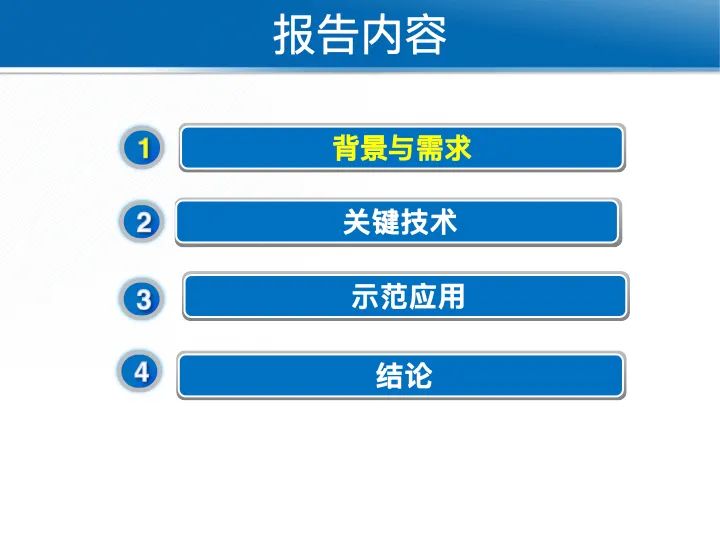 报告内容

1 背景与需求

2 关键技术

3 示范应用

4 结论